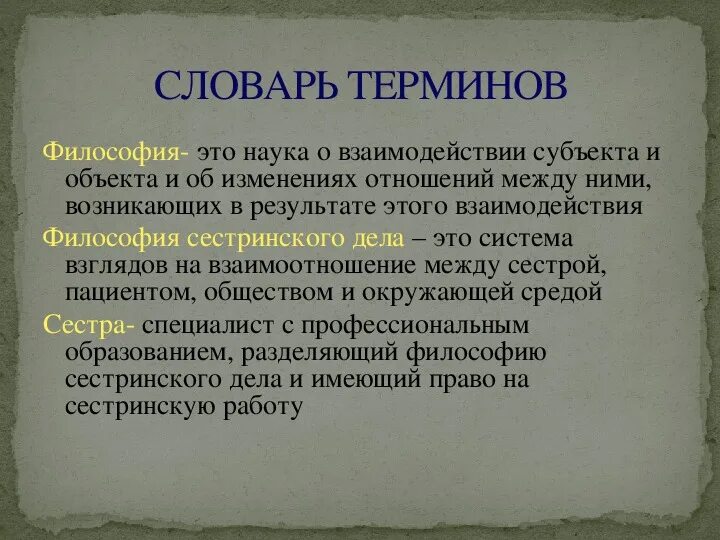 СЛОВАРЬ ТЕРМИНОВ

Философия- это наука о взаимодействии субъекта и объекта и об изменениях отношений между ними, возникающих в результате этого взаимодействия

Философия сестринского дела – это система взглядов на взаимоотношение между сестрой, пациентом, обществом и окружающей средой

Сестра- специалист с профессиональным образованием, разделяющий философию сестринского дела и имеющий право на сестринскую работу